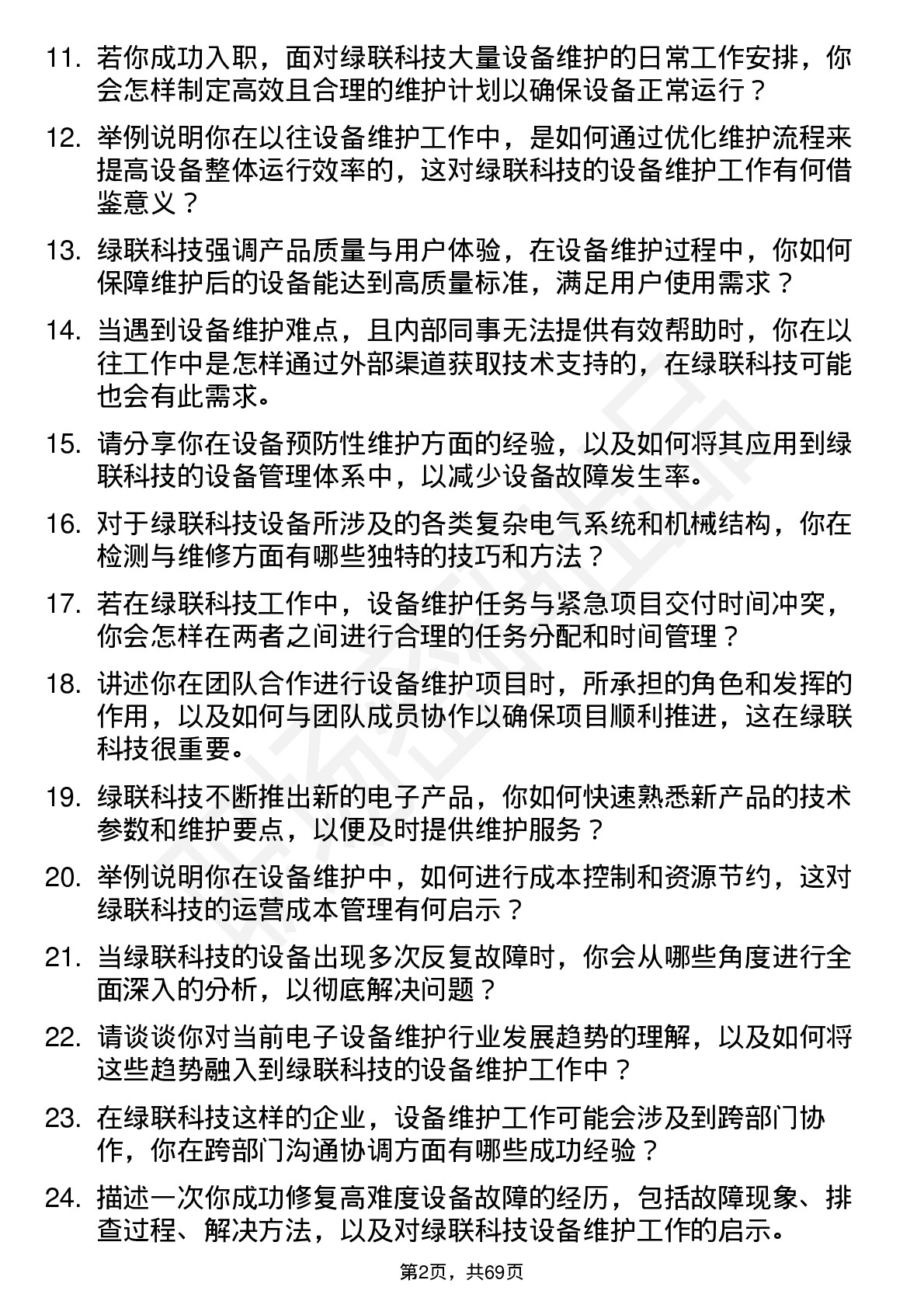 11. 若你成功入职，面对绿联科技大量设备维护的日常工作安排，你会怎样制定高效且合理的维护计划以确保设备正常运行？

12. 举例说明你在以往设备维护工作中，是如何通过优化维护流程来提高设备整体运行效率的，这对绿联科技的设备维护工作有何借鉴意义？

13. 绿联科技强调产品质量与用户体验，在设备维护过程中，你如何保障维护后的设备能达到高质量标准，满足用户使用需求？

14. 当遇到设备维护难点，且内部同事无法提供有效帮助时，你在以往工作中是怎样通过外部渠道获取技术支持的，在绿联科技可能也会有此需求。

15. 请分享你在设备预防性维护方面的经验，以及如何将其应用到绿联科技的设备管理体系中，以减少设备故障发生率。

16. 对于绿联科技设备所涉及的各类复杂电气系统和机械结构，你在检测与维修方面有哪些独特的技巧和方法？

17. 若在绿联科技工作中，设备维护任务与紧急项目交付时间冲突，你会怎样在两者之间进行合理的任务分配和时间管理？

18. 讲述你在团队合作进行设备维护项目时，所承担的角色和发挥的作用，以及如何与团队成员协作以确保项目顺利推进，这在绿联科技很重要。

19. 绿联科技不断推出新的电子产品，你如何快速熟悉新产品的技术参数和维护要点，以便及时提供维护服务？

20. 举例说明你在设备维护中，如何进行成本控制和资源节约，这对绿联科技的运营成本管理有何启示？

21. 当绿联科技的设备出现多次反复故障时，你会从哪些角度进行全面深入的分析，以彻底解决问题？

22. 请谈谈你对当前电子设备维护行业发展趋势的理解，以及如何将这些趋势融入到绿联科技的设备维护工作中？

23. 在绿联科技这样的企业，设备维护工作可能会涉及到跨部门协作，你在跨部门沟通协调方面有哪些成功经验？

24. 描述一次你成功修复高难度设备故障的经历，包括故障现象、排查过程、解决方法，以及对绿联科技设备维护工作的启示。

第2页，共69页